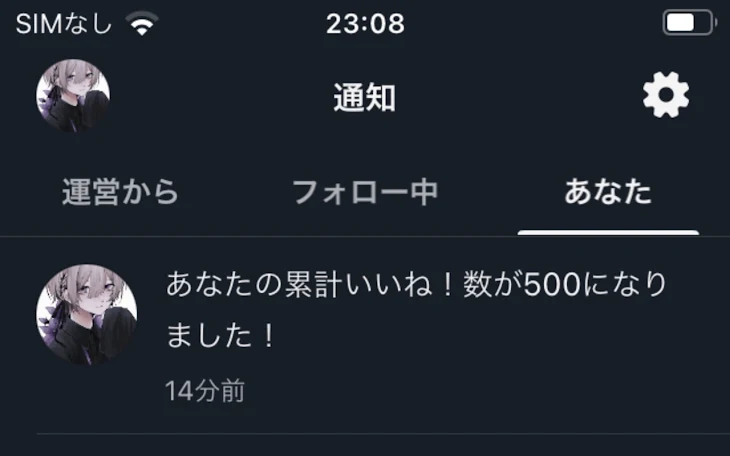 SIMなし 23:08

通知

運営から フォロー中 あなた

あなたの累計いいね！数が500になりました！

14分前